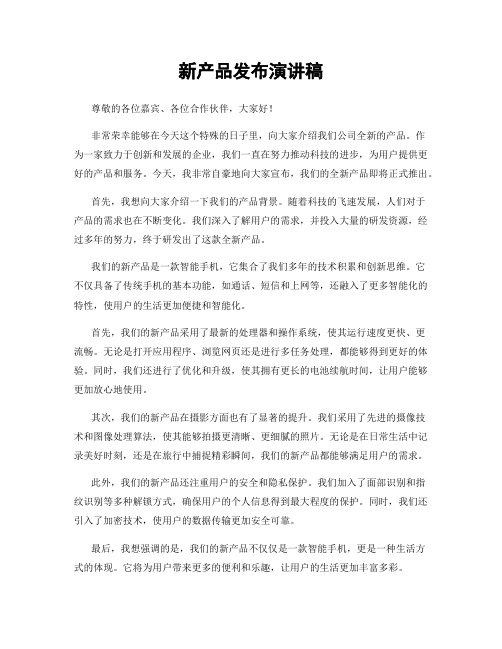 新产品发布演讲稿

尊敬的各位嘉宾、各位合作伙伴，大家好！

非常荣幸能够在今天这个特殊的日子里，向大家介绍我们公司全新的产品。作为一家致力于创新和发展的企业，我们一直在努力推动科技的进步，为用户提供更好的产品和服务。今天，我非常自豪地向大家宣布，我们的全新产品即将正式推出。

首先，我想向大家介绍一下我们的产品背景。随着科技的飞速发展，人们对于产品的需求也在不断变化。我们深入了解用户的需求，并投入大量的研发资源，经过多年的努力，终于研发出了这款全新产品。

我们的新产品是一款智能手机，它集合了我们多年的技术积累和创新思维。它不仅具备了传统手机的基本功能，如通话、短信和上网等，还融入了更多智能化的特性，使用户的生活更加便捷和智能化。

首先，我们的新产品采用了最新的处理器和操作系统，使其运行速度更快、更流畅。无论是打开应用程序、浏览网页还是进行多任务处理，都能够得到更好的体验。同时，我们还进行了优化和升级，使其拥有更长的电池续航时间，让用户能够更加放心地使用。

其次，我们的新产品在摄影方面也有了显著的提升。我们采用了先进的摄像技术和图像处理算法，使其能够拍摄更清晰、更细腻的照片。无论是在日常生活中记录美好时刻，还是在旅行中捕捉精彩瞬间，我们的新产品都能够满足用户的需求。

此外，我们的新产品还注重用户的安全和隐私保护。我们加入了面部识别和指纹识别等多种解锁方式，确保用户的个人信息得到最大程度的保护。同时，我们还引入了加密技术，使用户的数据传输更加安全可靠。

最后，我想强调的是，我们的新产品不仅仅是一款智能手机，更是一种生活方式的体现。它将为用户带来更多的便利和乐趣，让用户的生活更加丰富多彩。